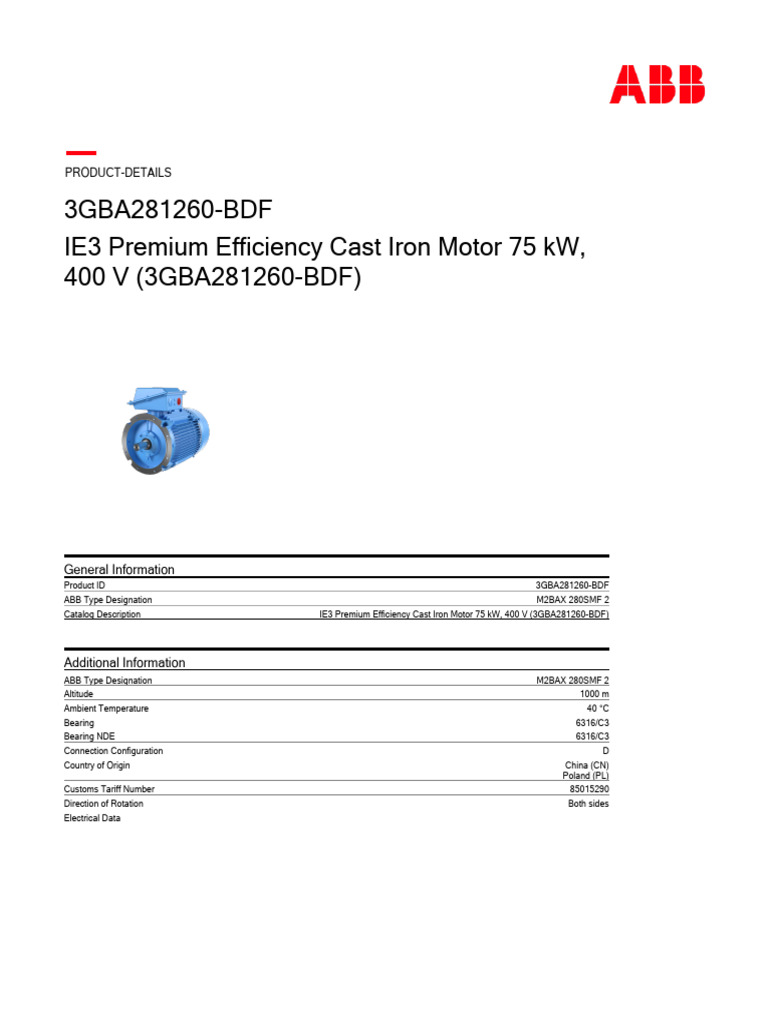 ABB

PRODUCT-DETAILS

3GBA281260-BDF

IE3 Premium Efficiency Cast Iron Motor 75 kW, 400 V (3GBA281260-BDF)

General Information

| | |
|---|---|
| Product ID | 3GBA281260-BDF |
| ABB Type Designation | M2BAX 280SMF 2 |
| Catalog Description | IE3 Premium Efficiency Cast Iron Motor 75 kW, 400 V (3GBA281260-BDF) |

Additional Information

| | |
|---|---|
| ABB Type Designation | M2BAX 280SMF 2 |
| Altitude | 1000 m |
| Ambient Temperature | 40 °C |
| Bearing | 6316/C3 |
| Bearing NDE | 6316/C3 |
| Connection Configuration | D |
| Country of Origin | China (CN) Poland (PL) |
| Customs Tariff Number | 85015290 |
| Direction of Rotation | Both sides |
| Electrical Data | |